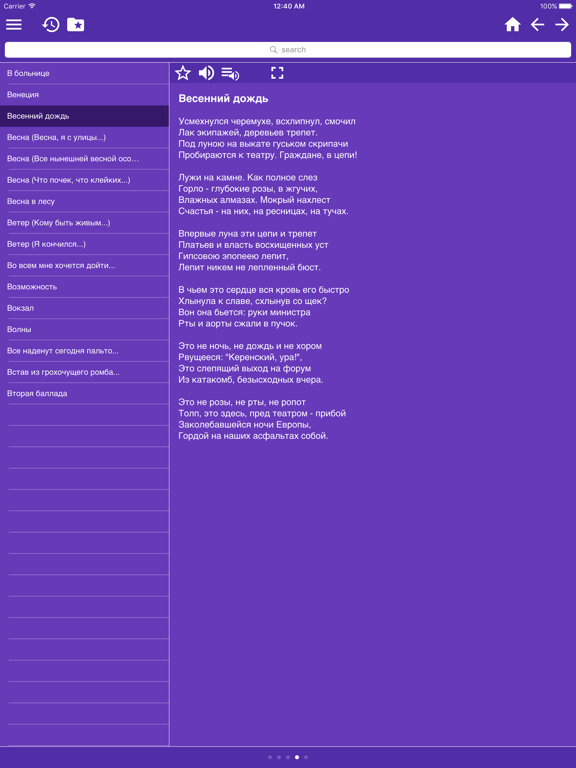 Carrier
12:40 AM
100%

search

В больнице
Венеция
Весенний дождь
Весна (Весна, я с улицы...)
Весна (Все нынешней весной осо...
Весна (Что почек, что клейких...)
Весна в лесу
Ветер (Кому быть живым...)
Ветер (Я кончился...)
Во всем мне хочется дойти...
Возможность
Вокзал
Волны
Все наденут сегодня пальто...
Встав из грохочущего ромба...
Вторая баллада

Весенний дождь

Усмехнулся черемухе, всхлипнул, смочил
Лак экипажей, деревьев трепет.
Под луною на выкате гуськом скрипачи
Пробираются к театру. Граждане, в цепи!

Лужи на камне. Как полное слез
Горло - глубокие розы, в жгучих,
Влажных алмазах. Мокрый нахлест
Счастья - на них, на ресницах, на тучах.

Впервые луна эти цепи и трепет
Платьев и власть восхищенных уст
Гипсовою эпопеею лепит,
Лепит никем не лепленный бюст.

В чьем это сердце вся кровь его быстро
Хлынула к славе, схлынув со щек?
Вон она бьется: руки министра
Рты и аорты сжали в пучок.

Это не ночь, не дождь и не хором
Рвущееся: "Керенский, ура!",
Это слепящий выход на форум
Из катакомб, безысходных вчера.

Это не розы, не рты, не ропот
Толп, это здесь, пред театром - прибой
Заколебавшейся ночи Европы,
Гордой на наших асфальтах собой.